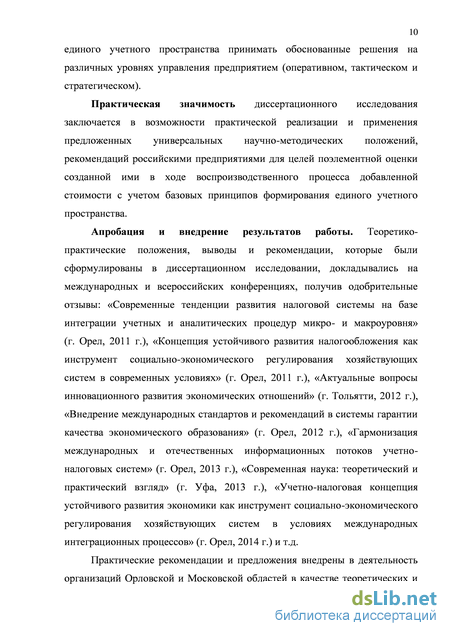 10

единого учетного пространства принимать обоснованные решения на различных уровнях управления предприятием (оперативном, тактическом и стратегическом).

Практическая значимость диссертационного исследования заключается в возможности практической реализации и применения предложенных универсальных научно-методических положений, рекомендаций российскими предприятиями для целей поэлементной оценки созданной ими в ходе воспроизводственного процесса добавленной стоимости с учетом базовых принципов формирования единого учетного пространства.

Апробация и внедрение результатов работы. Теоретико-практические положения, выводы и рекомендации, которые были сформулированы в диссертационном исследовании, докладывались на международных и всероссийских конференциях, получив одобрительные отзывы: «Современные тенденции развития налоговой системы на базе интеграции учетных и аналитических процедур микро- и макроуровня» (г. Орел, 2011 г.), «Концепция устойчивого развития налогообложения как инструмент социально-экономического регулирования хозяйствующих систем в современных условиях» (г. Орел, 2011 г.), «Актуальные вопросы инновационного развития экономических отношений» (г. Тольятти, 2012 г.), «Внедрение международных стандартов и рекомендаций в системы гарантии качества экономического образования» (г. Орел, 2012 г.), «Гармонизация международных и отечественных информационных потоков учетно-налоговых систем» (г. Орел, 2013 г.), «Современная наука: теоретический и практический взгляд» (г. Уфа, 2013 г.), «Учетно-налоговая концепция устойчивого развития экономики как инструмент социально-экономического регулирования хозяйствующих систем в условиях международных интеграционных процессов» (г. Орел, 2014 г.) и т.д.

Практические рекомендации и предложения внедрены в деятельность организаций Орловской и Московской областей в качестве теоретических и

dsLib.net
библиотека диссертаций